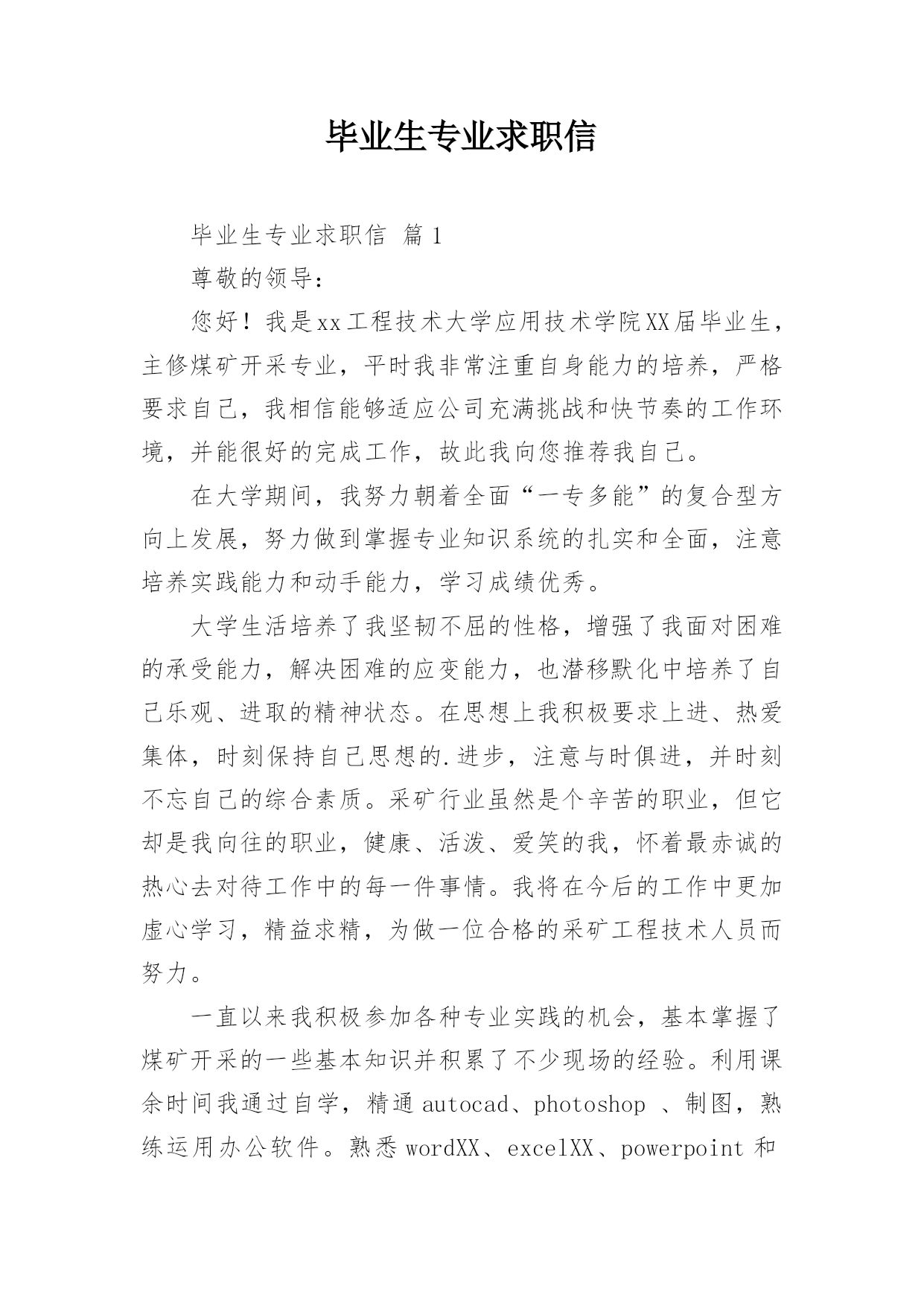 毕业生专业求职信

毕业生专业求职信 篇1

尊敬的领导：

您好！我是xx工程技术大学应用技术学院XX届毕业生，主修煤矿开采专业，平时我非常注重自身能力的培养，严格要求自己，我相信能够适应公司充满挑战和快节奏的工作环境，并能很好的完成工作，故此我向您推荐我自己。

在大学期间，我努力朝着全面“一专多能”的复合型方向上发展，努力做到掌握专业知识系统的扎实和全面，注意培养实践能力和动手能力，学习成绩优秀。

大学生活培养了我坚韧不屈的性格，增强了我面对困难的承受能力，解决困难的应变能力，也潜移默化中培养了自己乐观、进取的精神状态。在思想上我积极要求上进、热爱集体，时刻保持自己思想的.进步，注意与时俱进，并时刻不忘自己的综合素质。采矿行业虽然是个辛苦的职业，但它却是我向往的职业，健康、活泼、爱笑的我，怀着最赤诚的热心去对待工作中的每一件事情。我将在今后的工作中更加虚心学习，精益求精，为做一位合格的采矿工程技术人员而努力。

一直以来我积极参加各种专业实践的机会，基本掌握了煤矿开采的一些基本知识并积累了不少现场的经验。利用课余时间我通过自学，精通autocad、photoshop 、制图，熟练运用办公软件。熟悉wordXX、excelXX、powerpoint和